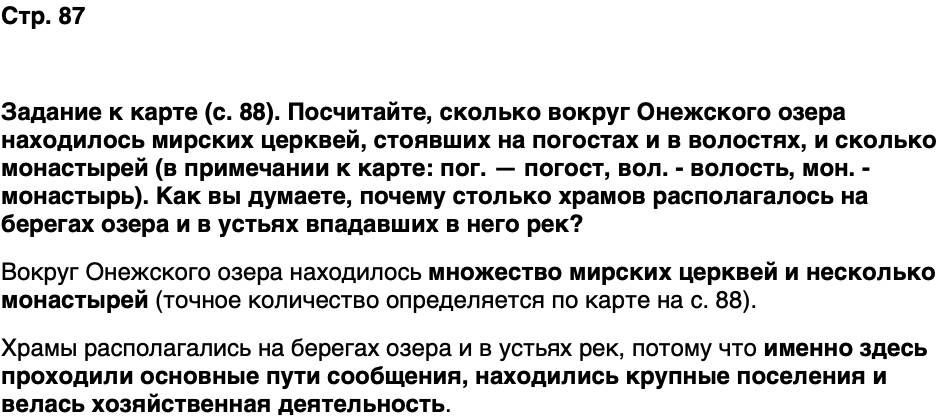 Стр. 87

Задание к карте (с. 88). Посчитайте, сколько вокруг Онежского озера находилось мирских церквей, стоявших на погостах и в волостях, и сколько монастырей (в примечании к карте: пог. — погост, вол. - волость, мон. - монастырь). Как вы думаете, почему столько храмов располагалось на берегах озера и в устьях впадавших в него рек?

Вокруг Онежского озера находилось множество мирских церквей и несколько монастырей (точное количество определяется по карте на с. 88).

Храмы располагались на берегах озера и в устьях рек, потому что именно здесь проходили основные пути сообщения, находились крупные поселения и велась хозяйственная деятельность.